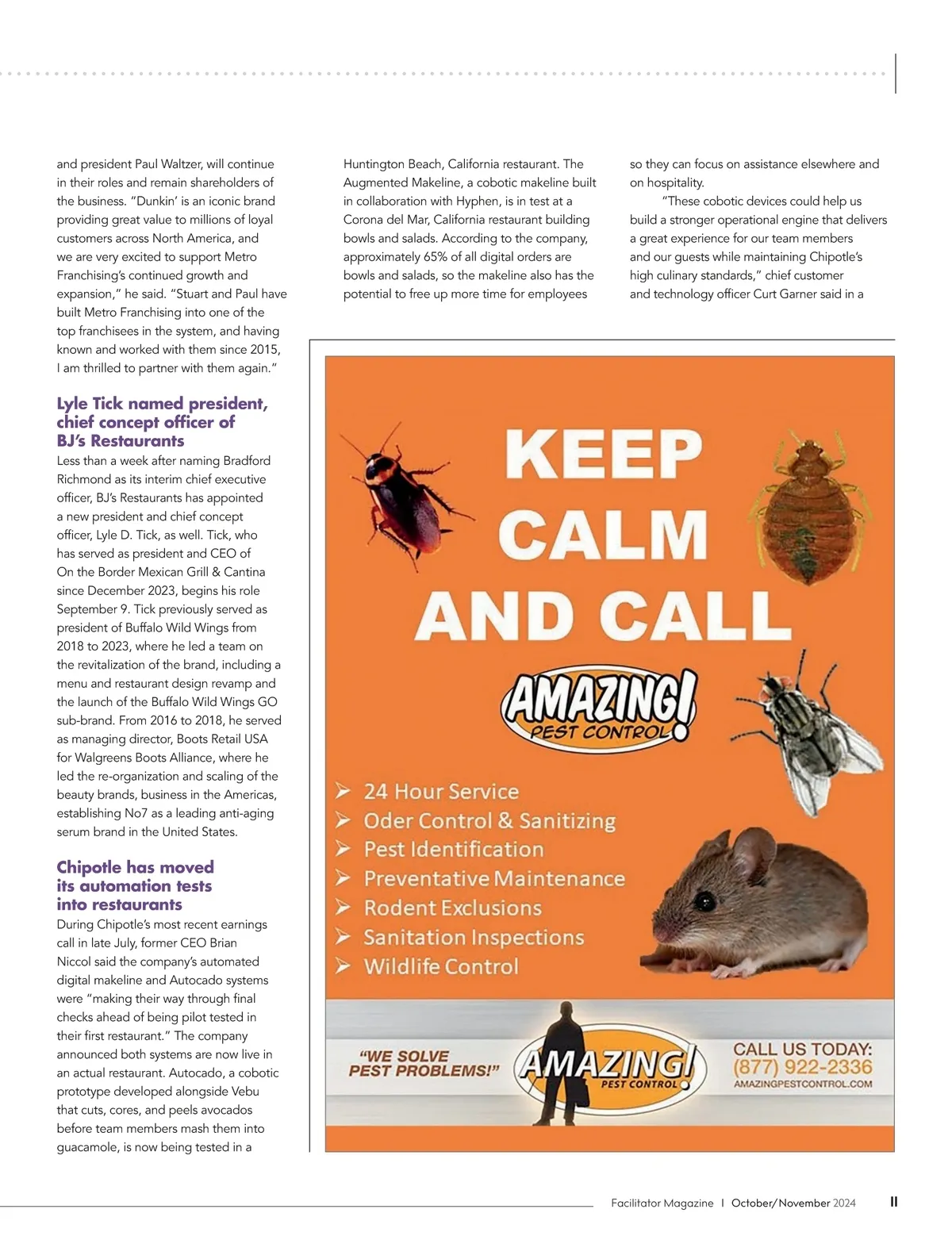 and president Paul Waltzer, will continue in their roles and remain shareholders of the business. "Dunkin' is an iconic brand providing great value to millions of loyal customers across North America, and we are very excited to support Metro Franchising's continued growth and expansion," he said. "Stuart and Paul have built Metro Franchising into one of the top franchisees in the system, and having known and worked with them since 2015, I am thrilled to partner with them again."

Lyle Tick named president, chief concept officer of BJ's Restaurants

Less than a week after naming Bradford Richmond as its interim chief executive officer, BJ's Restaurants has appointed a new president and chief concept officer, Lyle D. Tick, as well. Tick, who has served as president and CEO of On the Border Mexican Grill & Cantina since December 2023, begins his role September 9. Tick previously served as president of Buffalo Wild Wings from 2018 to 2023, where he led a team on the revitalization of the brand, including a menu and restaurant design revamp and the launch of the Buffalo Wild Wings GO sub-brand. From 2016 to 2018, he served as managing director, Boots Retail USA for Walgreens Boots Alliance, where he led the re-organization and scaling of the beauty brands, business in the Americas, establishing No7 as a leading anti-aging serum brand in the United States.

Chipotle has moved its automation tests into restaurants

During Chipotle's most recent earnings call in late July, former CEO Brian Niccol said the company's automated digital makeline and Autocado systems were "making their way through final checks ahead of being pilot tested in their first restaurant." The company announced both systems are now live in an actual restaurant. Autocado, a cobotic prototype developed alongside Vebu that cuts, cores, and peels avocados before team members mash them into guacamole, is now being tested in a Huntington Beach, California restaurant. The Augmented Makeline, a cobotic makeline built in collaboration with Hyphen, is in test at a Corona del Mar, California restaurant building bowls and salads. According to the company, approximately 65% of all digital orders are bowls and salads, so the makeline also has the potential to free up more time for employees so they can focus on assistance elsewhere and on hospitality.

"These cobotic devices could help us build a stronger operational engine that delivers a great experience for our team members and our guests while maintaining Chipotle's high culinary standards," chief customer and technology officer Curt Garner said in a

KEEP CALM AND CALL

AMAZING! PEST CONTROL

➤ 24 Hour Service
➤ Oder Control & Sanitizing
➤ Pest Identification
➤ Preventative Maintenance
➤ Rodent Exclusions
➤ Sanitation Inspections
➤ Wildlife Control

"WE SOLVE PEST PROBLEMS!"

AMAZING! PEST CONTROL

CALL US TODAY:
(877) 922-2336
AMAZINGPESTCONTROL.COM

Facilitator Magazine | October/November 2024 11